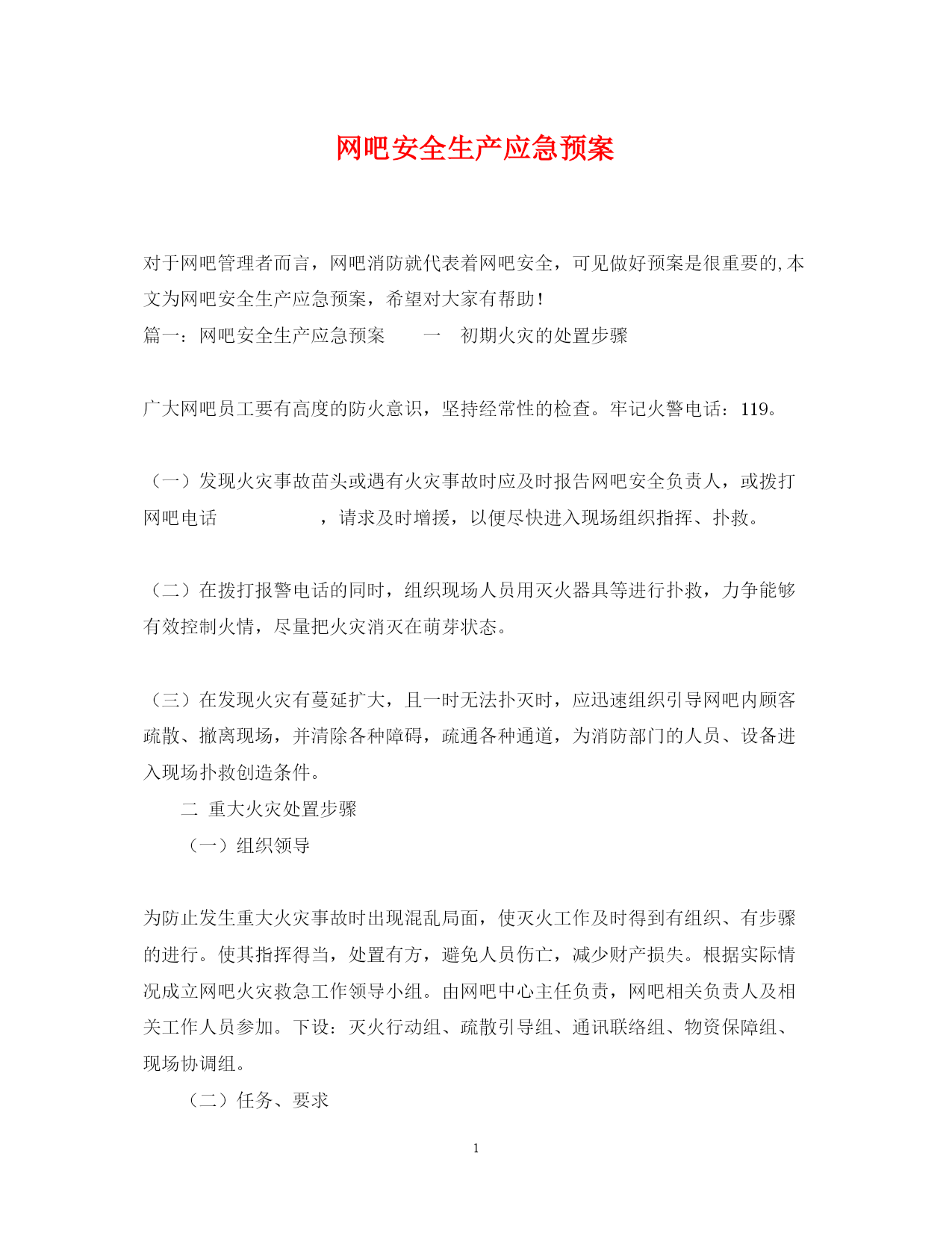 网吧安全生产应急预案

对于网吧管理者而言，网吧消防就代表着网吧安全，可见做好预案是很重要的,本文为网吧安全生产应急预案，希望对大家有帮助！

篇一：网吧安全生产应急预案　一　初期火灾的处置步骤

广大网吧员工要有高度的防火意识，坚持经常性的检查。牢记火警电话：119。

（一）发现火灾事故苗头或遇有火灾事故时应及时报告网吧安全负责人，或拨打网吧电话　　　　，请求及时增援，以便尽快进入现场组织指挥、扑救。

（二）在拨打报警电话的同时，组织现场人员用灭火器具等进行扑救，力争能够有效控制火情，尽量把火灾消灭在萌芽状态。

（三）在发现火灾有蔓延扩大，且一时无法扑灭时，应迅速组织引导网吧内顾客疏散、撤离现场，并清除各种障碍，疏通各种通道，为消防部门的人员、设备进入现场扑救创造条件。

二 重大火灾处置步骤

（一）组织领导

为防止发生重大火灾事故时出现混乱局面，使灭火工作及时得到有组织、有步骤的进行。使其指挥得当，处置有方，避免人员伤亡，减少财产损失。根据实际情况成立网吧火灾救急工作领导小组。由网吧中心主任负责，网吧相关负责人及相关工作人员参加。下设：灭火行动组、疏散引导组、通讯联络组、物资保障组、现场协调组。

（二）任务、要求

1